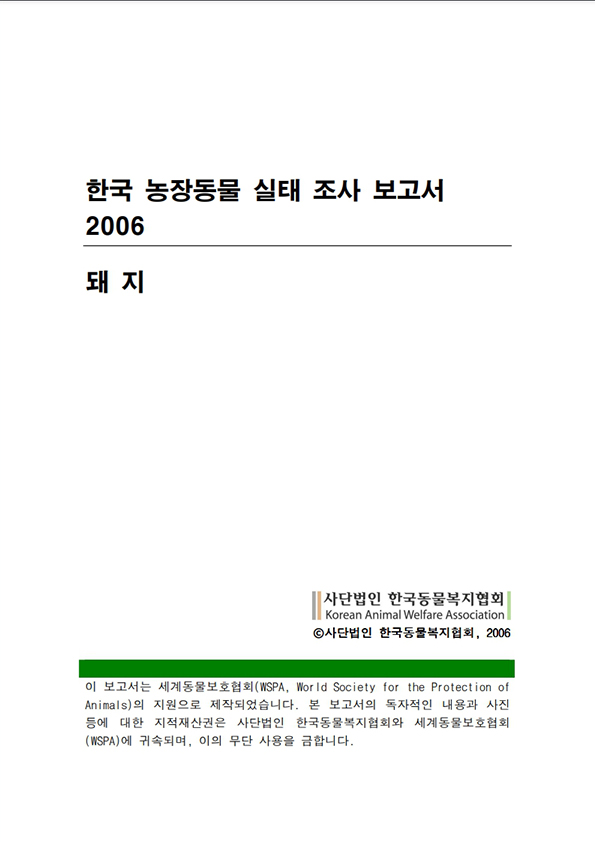 한국 농장동물 실태 조사 보고서
2006

돼 지

사단법인 한국동물복지협회
Korean Animal Welfare Association
©사단법인 한국동물복지협회, 2006

이 보고서는 세계동물보호협회(WSPA, World Society for the Protection of Animals)의 지원으로 제작되었습니다. 본 보고서의 독자적인 내용과 사진 등에 대한 지적재산권은 사단법인 한국동물복지협회와 세계동물보호협회(WSPA)에 귀속되며, 이의 무단 사용을 금합니다.